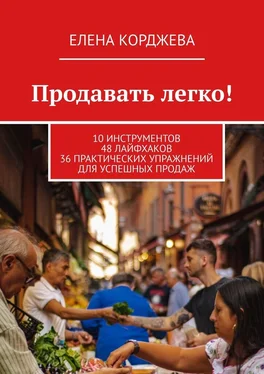 ЕЛЕНА КОРДЖЕВА

Продавать легко!

10 ИНСТРУМЕНТОВ
48 ЛАЙФХАКОВ
36 ПРАКТИЧЕСКИХ УПРАЖНЕНИЙ
ДЛЯ УСПЕШНЫХ ПРОДАЖ